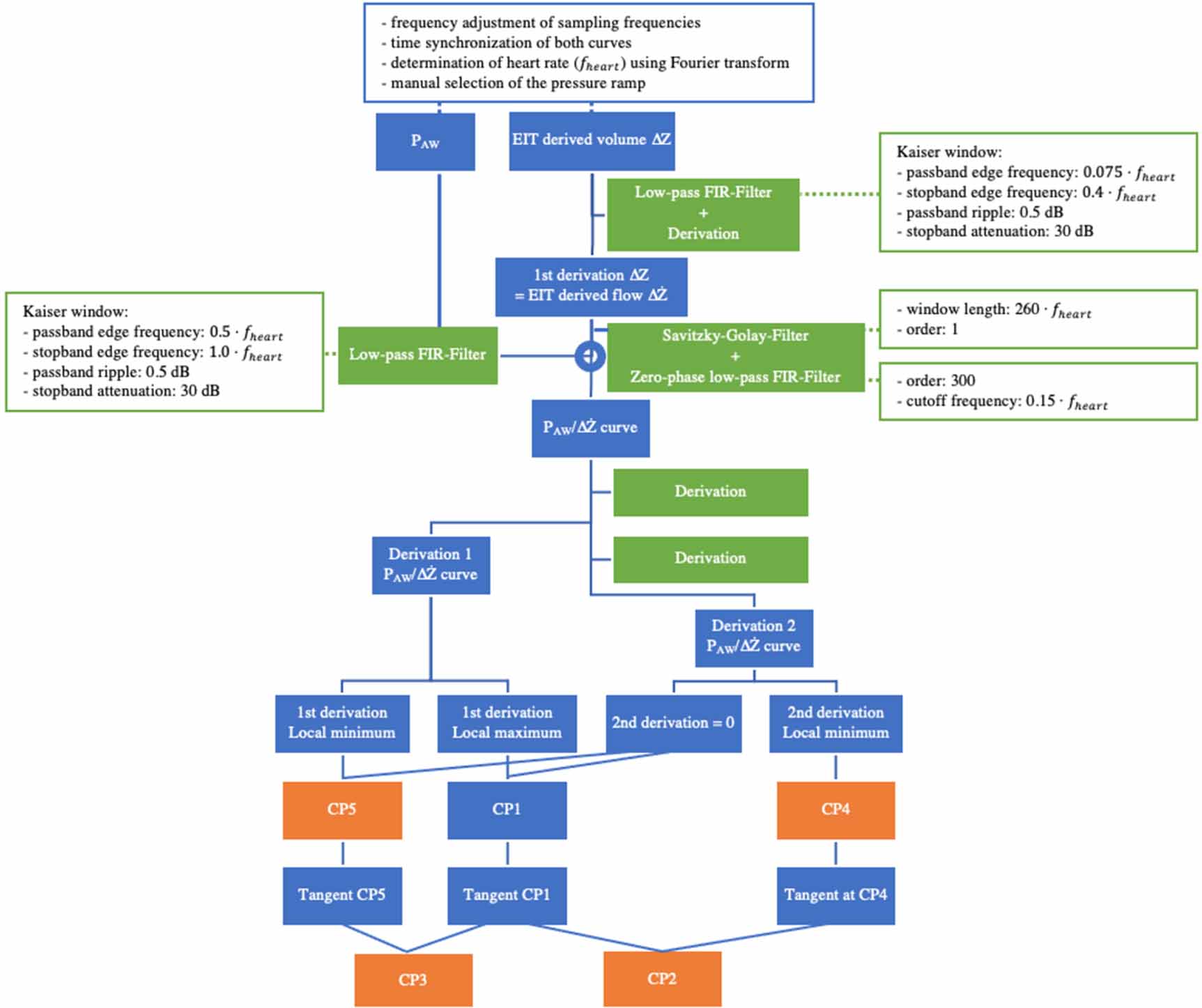 - frequency adjustment of sampling frequencies
- time synchronization of both curves
- determination of heart rate ($f_{heart}$) using Fourier transform
- manual selection of the pressure ramp

$P_{AW}$

EIT derived volume $\Delta Z$

Low-pass FIR-Filter + Derivation

Kaiser window:
- passband edge frequency: $0.075 \cdot f_{heart}$
- stopband edge frequency: $0.4 \cdot f_{heart}$
- passband ripple: 0.5 dB
- stopband attenuation: 30 dB

1st derivation $\Delta Z$ = EIT derived flow $\Delta \dot{Z}$

Kaiser window:
- passband edge frequency: $0.5 \cdot f_{heart}$
- stopband edge frequency: $1.0 \cdot f_{heart}$
- passband ripple: 0.5 dB
- stopband attenuation: 30 dB

Low-pass FIR-Filter

Savitzky-Golay-Filter + Zero-phase low-pass FIR-Filter

- window length: $260 \cdot f_{heart}$
- order: 1

- order: 300
- cutoff frequency: $0.15 \cdot f_{heart}$

$P_{AW}/\Delta \dot{Z}$ curve

Derivation

Derivation

Derivation 1 $P_{AW}/\Delta \dot{Z}$ curve

Derivation 2 $P_{AW}/\Delta \dot{Z}$ curve

1st derivation Local minimum

1st derivation Local maximum

2nd derivation = 0

2nd derivation Local minimum

CP5

CP1

CP4

Tangent CP5

Tangent CP1

Tangent at CP4

CP3

CP2